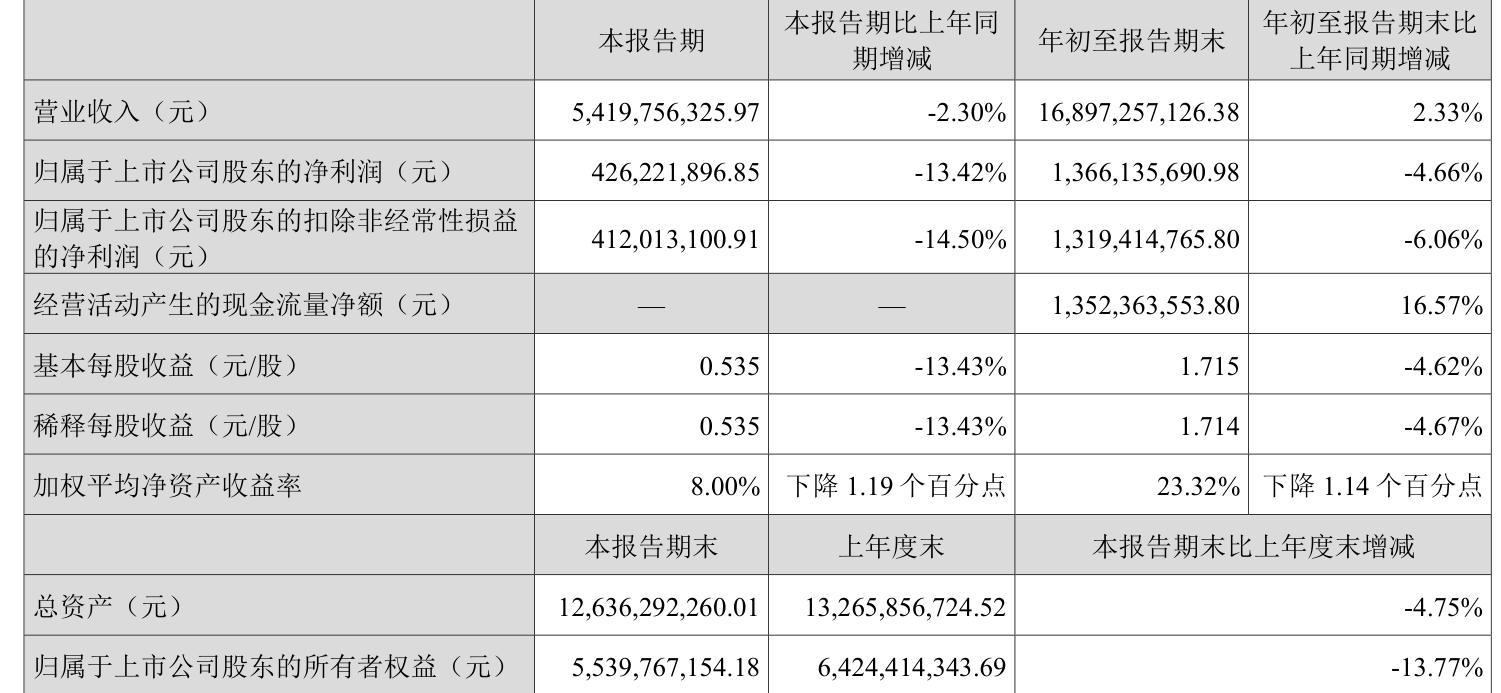 |  | 本报告期 | 本报告期比上年同期增减 | 年初至报告期末 | 年初至报告期末比上年同期增减 |
|---|---|---|---|---|
| 营业收入（元） | 5,419,756,325.97 | -2.30% | 16,897,257,126.38 | 2.33% |
| 归属于上市公司股东的净利润（元） | 426,221,896.85 | -13.42% | 1,366,135,690.98 | -4.66% |
| 归属于上市公司股东的扣除非经常性损益的净利润（元） | 412,013,100.91 | -14.50% | 1,319,414,765.80 | -6.06% |
| 经营活动产生的现金流量净额（元） | — | — | 1,352,363,553.80 | 16.57% |
| 基本每股收益（元/股） | 0.535 | -13.43% | 1.715 | -4.62% |
| 稀释每股收益（元/股） | 0.535 | -13.43% | 1.714 | -4.67% |
| 加权平均净资产收益率 | 8.00% | 下降1.19个百分点 | 23.32% | 下降1.14个百分点 |
|  | 本报告期末 | 上年度末 | 本报告期末比上年度末增减 |  |
| 总资产（元） | 12,636,292,260.01 | 13,265,856,724.52 | -4.75% |  |
| 归属于上市公司股东的所有者权益（元） | 5,539,767,154.18 | 6,424,414,343.69 | -13.77% |  |